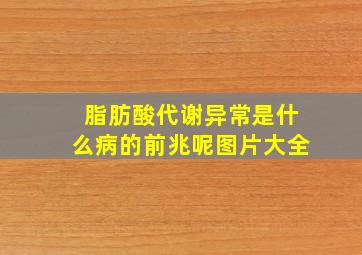 脂肪酸代谢异常是什么病的前兆呢图片大全